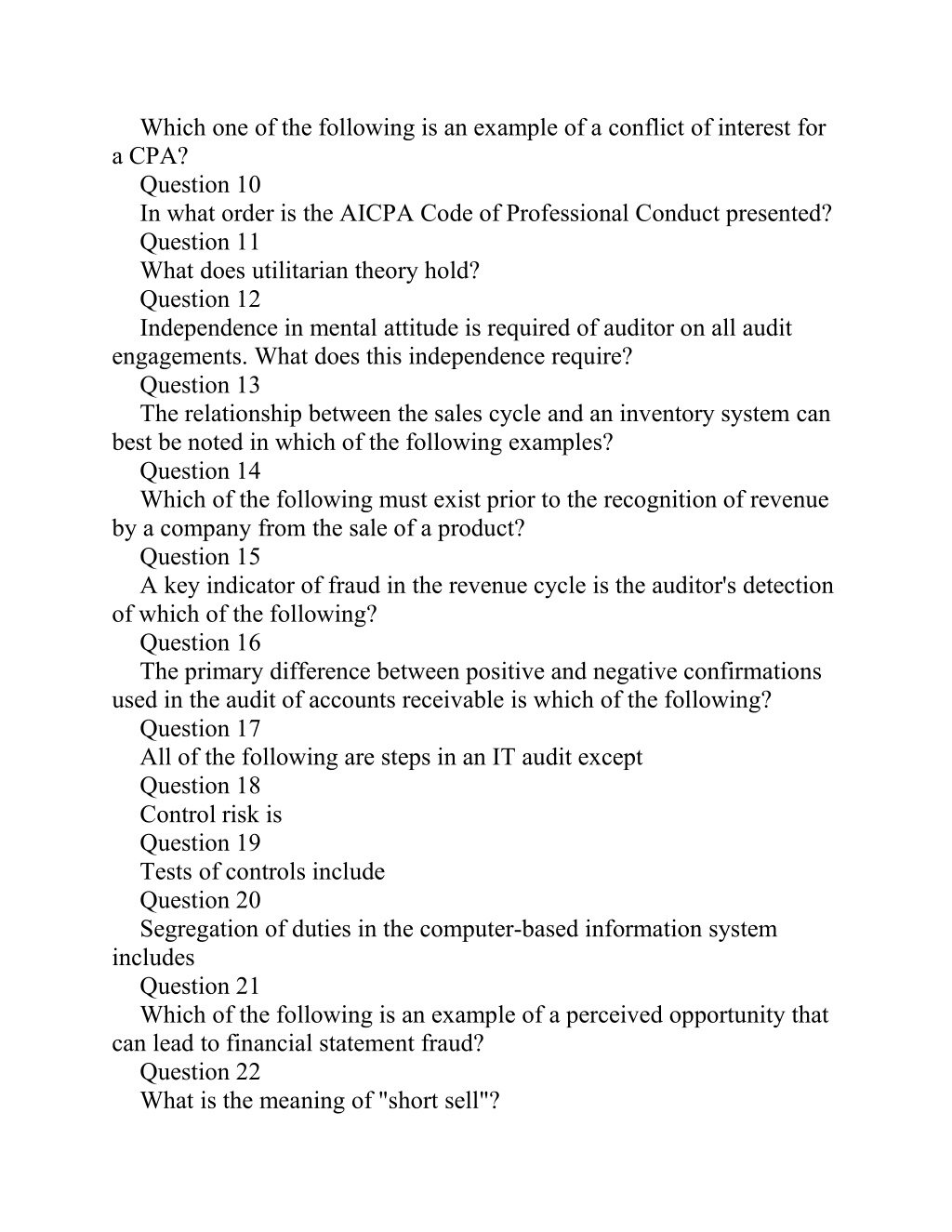 Which one of the following is an example of a conflict of interest for a CPA?

Question 10

In what order is the AICPA Code of Professional Conduct presented?

Question 11

What does utilitarian theory hold?

Question 12

Independence in mental attitude is required of auditor on all audit engagements. What does this independence require?

Question 13

The relationship between the sales cycle and an inventory system can best be noted in which of the following examples?

Question 14

Which of the following must exist prior to the recognition of revenue by a company from the sale of a product?

Question 15

A key indicator of fraud in the revenue cycle is the auditor's detection of which of the following?

Question 16

The primary difference between positive and negative confirmations used in the audit of accounts receivable is which of the following?

Question 17

All of the following are steps in an IT audit except

Question 18

Control risk is

Question 19

Tests of controls include

Question 20

Segregation of duties in the computer-based information system includes

Question 21

Which of the following is an example of a perceived opportunity that can lead to financial statement fraud?

Question 22

What is the meaning of "short sell"?